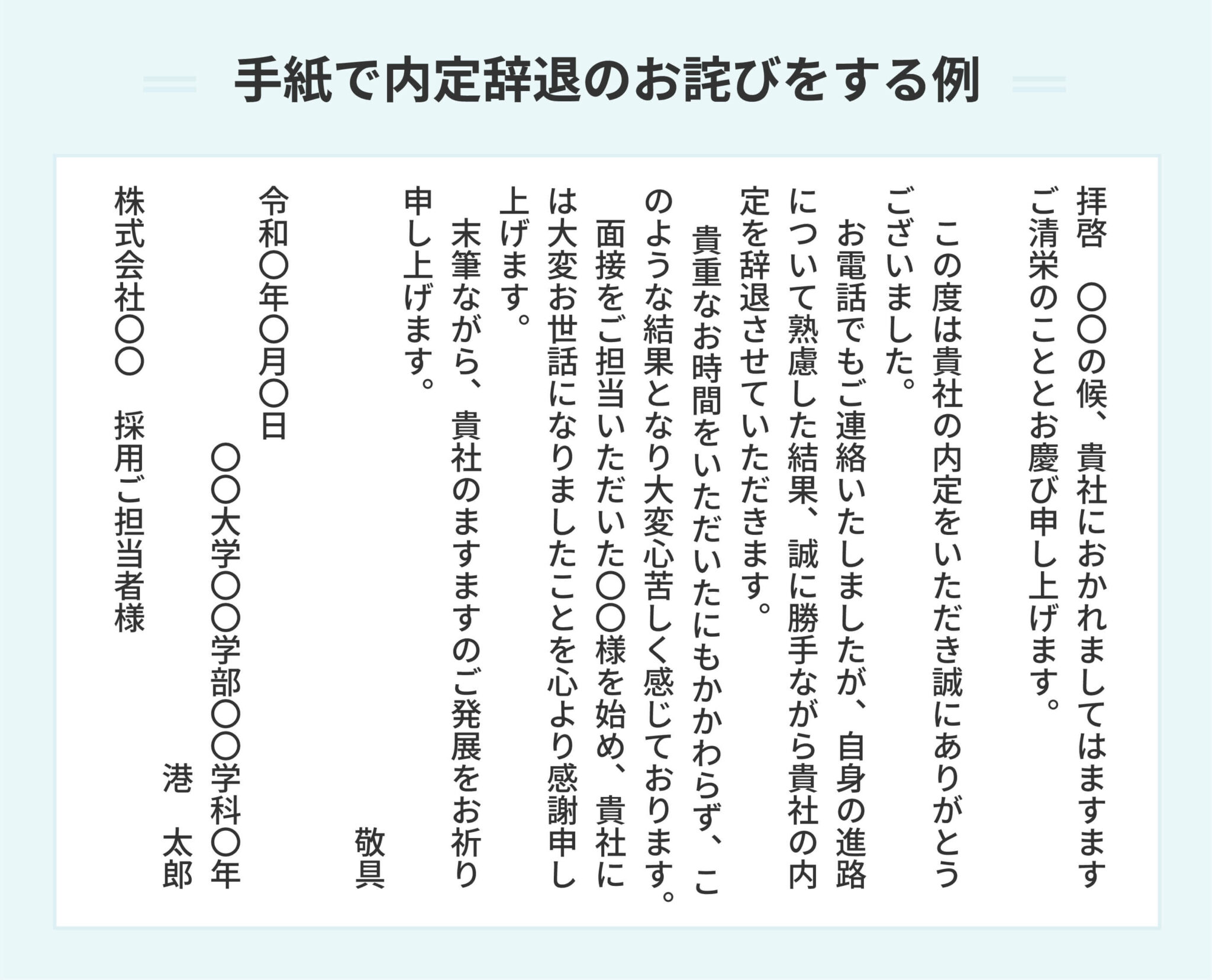 手紙で内定辞退のお詫びをする例

拝啓　〇〇の候、貴社におかれましてはますますご清栄のこととお慶び申し上げます。

この度は貴社の内定をいただき誠にありがとうございました。

お電話でもご連絡いたしましたが、自身の進路について熟慮した結果、誠に勝手ながら貴社の内定を辞退させていただきます。

貴重なお時間をいただいたにもかかわらず、このような結果となり大変心苦しく感じております。

面接をご担当いただいた〇〇様を始め、貴社には大変お世話になりましたことを心より感謝申し上げます。

末筆ながら、貴社のますますのご発展をお祈り申し上げます。

敬具

令和〇年〇月〇日

〇〇大学〇〇学部〇〇学科〇年

港　太郎

株式会社〇〇　採用ご担当者様